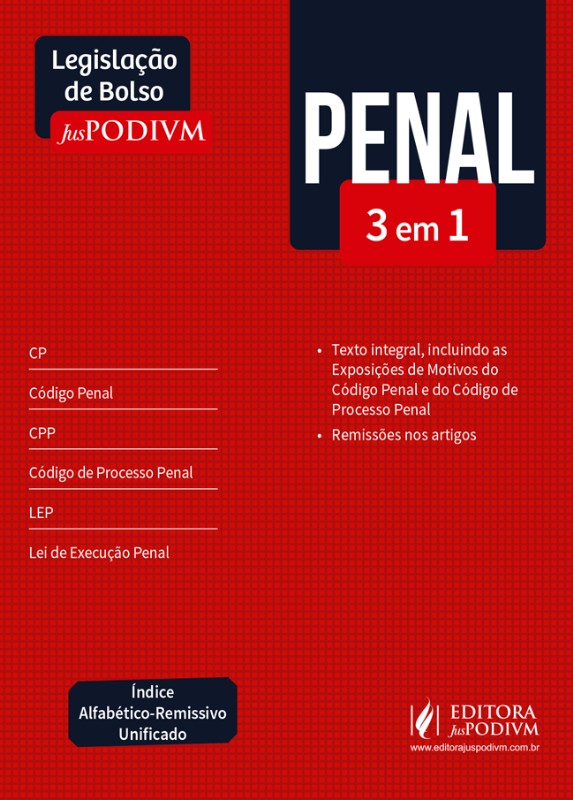 Legislação de Bolso
JusPODIVM

PENAL
3 em 1

CP

Código Penal

CPP

Código de Processo Penal

LEP

Lei de Execução Penal

• Texto integral, incluindo as Exposições de Motivos do Código Penal e do Código de Processo Penal
• Remissões nos artigos

Índice Alfabético-Remissivo Unificado

EDITORA JusPODIVM
www.editorajuspodivm.com.br